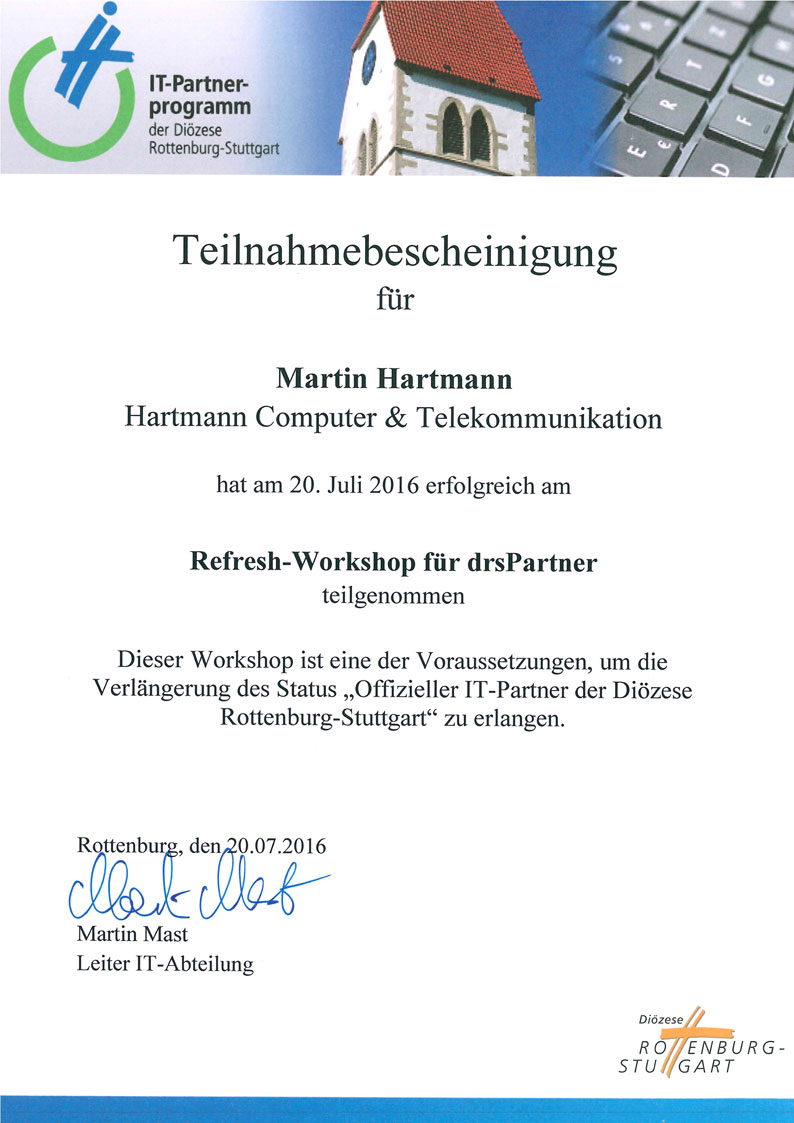 IT-Partner-programm
der Diözese
Rottenburg-Stuttgart

Teilnahmebescheinigung
für

Martin Hartmann
Hartmann Computer & Telekommunikation

hat am 20. Juli 2016 erfolgreich am

Refresh-Workshop für drsPartner
teilgenommen

Dieser Workshop ist eine der Voraussetzungen, um die Verlängerung des Status „Offizieller IT-Partner der Diözese Rottenburg-Stuttgart“ zu erlangen.

Rottenburg, den 20.07.2016
Martin Mast
Martin Mast
Leiter IT-Abteilung

Diözese
ROTTENBURG-STUTTGART